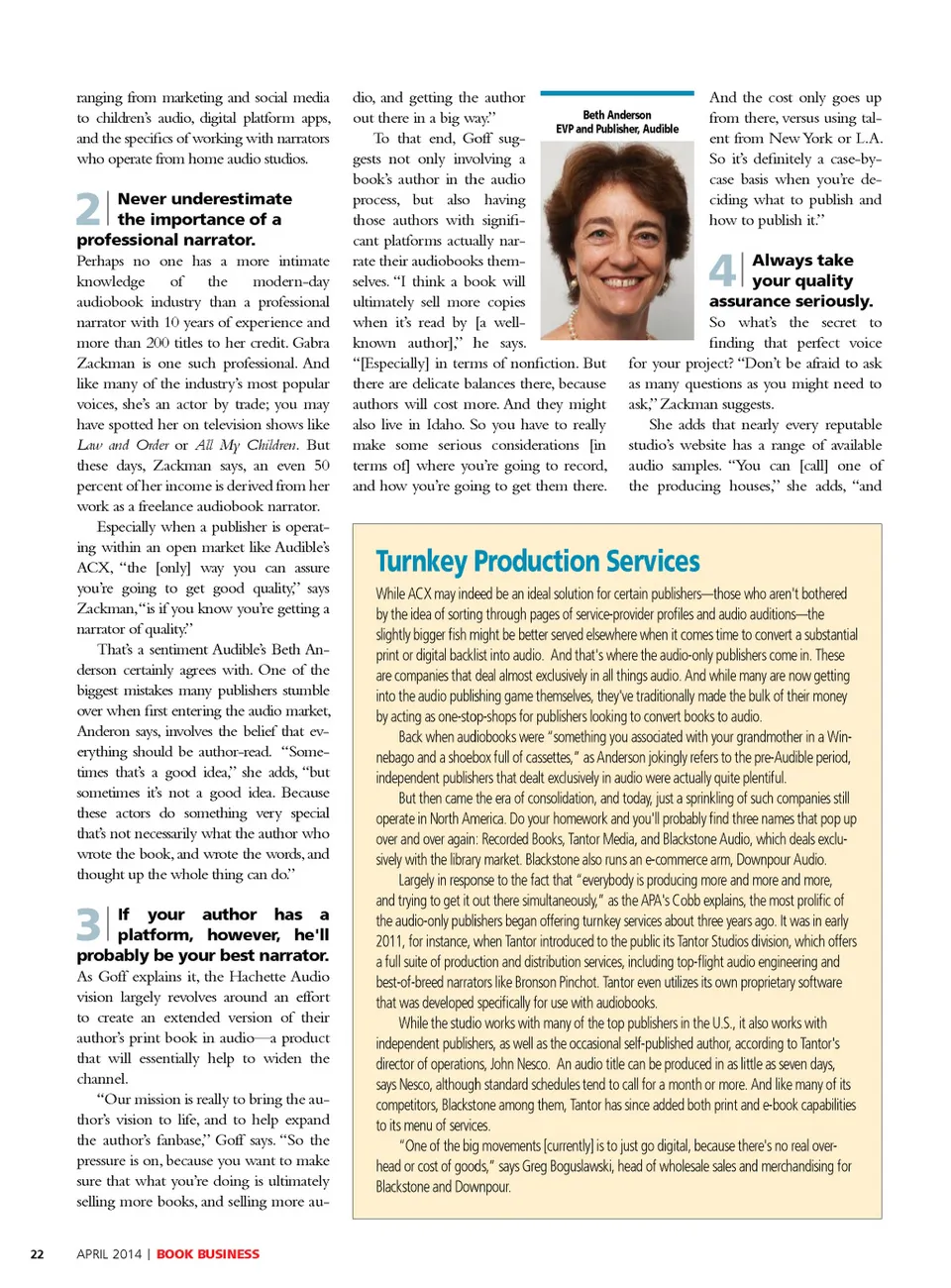 ranging from marketing and social media to children's audio, digital platform apps, and the specifics of working with narrators who operate from home audio studios.

2 Never underestimate the importance of a professional narrator.

Perhaps no one has a more intimate knowledge of the modern-day audiobook industry than a professional narrator with 10 years of experience and more than 200 titles to her credit. Gabra Zackman is one such professional. And like many of the industry's most popular voices, she's an actor by trade; you may have spotted her on television shows like Law and Order or All My Children. But these days, Zackman says, an even 50 percent of her income is derived from her work as a freelance audiobook narrator.

Especially when a publisher is operating within an open market like Audible's ACX, "the [only] way you can assure you're going to get good quality," says Zackman, "is if you know you're getting a narrator of quality."

That's a sentiment Audible's Beth Anderson certainly agrees with. One of the biggest mistakes many publishers stumble over when first entering the audio market, Anderon says, involves the belief that everything should be author-read. "Sometimes that's a good idea," she adds, "but sometimes it's not a good idea. Because these actors do something very special that's not necessarily what the author who wrote the book, and wrote the words, and thought up the whole thing can do."

3 If your author has a platform, however, he'll probably be your best narrator.

As Goff explains it, the Hachette Audio vision largely revolves around an effort to create an extended version of their author's print book in audio—a product that will essentially help to widen the channel.

"Our mission is really to bring the author's vision to life, and to help expand the author's fanbase," Goff says. "So the pressure is on, because you want to make sure that what you're doing is ultimately selling more books, and selling more audio, and getting the author out there in a big way."

To that end, Goff suggests not only involving a book's author in the audio process, but also having those authors with significant platforms actually narrate their audiobooks themselves. "I think a book will ultimately sell more copies when it's read by [a well-known author]," he says. "[Especially] in terms of nonfiction. But there are delicate balances there, because authors will cost more. And they might also live in Idaho. So you have to really make some serious considerations [in terms of] where you're going to record, and how you're going to get them there.

Beth Anderson
EVP and Publisher, Audible

And the cost only goes up from there, versus using talent from New York or L.A. So it's definitely a case-by-case basis when you're deciding what to publish and how to publish it."

4 Always take your quality assurance seriously.

So what's the secret to finding that perfect voice for your project? "Don't be afraid to ask as many questions as you might need to ask," Zackman suggests.

She adds that nearly every reputable studio's website has a range of available audio samples. "You can [call] one of the producing houses," she adds, "and

Turnkey Production Services

While ACX may indeed be an ideal solution for certain publishers—those who aren't bothered by the idea of sorting through pages of service-provider profiles and audio auditions—the slightly bigger fish might be better served elsewhere when it comes time to convert a substantial print or digital backlist into audio. And that's where the audio-only publishers come in. These are companies that deal almost exclusively in all things audio. And while many are now getting into the audio publishing game themselves, they've traditionally made the bulk of their money by acting as one-stop-shops for publishers looking to convert books to audio.

Back when audiobooks were "something you associated with your grandmother in a Winnebago and a shoebox full of cassettes," as Anderson jokingly refers to the pre-Audible period, independent publishers that dealt exclusively in audio were actually quite plentiful.

But then came the era of consolidation, and today, just a sprinkling of such companies still operate in North America. Do your homework and you'll probably find three names that pop up over and over again: Recorded Books, Tantor Media, and Blackstone Audio, which deals exclusively with the library market. Blackstone also runs an e-commerce arm, Downpour Audio.

Largely in response to the fact that "everybody is producing more and more and more, and trying to get it out there simultaneously," as the APA's Cobb explains, the most prolific of the audio-only publishers began offering turnkey services about three years ago. It was in early 2011, for instance, when Tantor introduced to the public its Tantor Studios division, which offers a full suite of production and distribution services, including top-flight audio engineering and best-of-breed narrators like Bronson Pinchot. Tantor even utilizes its own proprietary software that was developed specifically for use with audiobooks.

While the studio works with many of the top publishers in the U.S., it also works with independent publishers, as well as the occasional self-published author, according to Tantor's director of operations, John Nesco. An audio title can be produced in as little as seven days, says Nesco, although standard schedules tend to call for a month or more. And like many of its competitors, Blackstone among them, Tantor has since added both print and e-book capabilities to its menu of services.

"One of the big movements [currently] is to just go digital, because there's no real overhead or cost of goods," says Greg Boguslawski, head of wholesale sales and merchandising for Blackstone and Downpour.

22 APRIL 2014 | BOOK BUSINESS